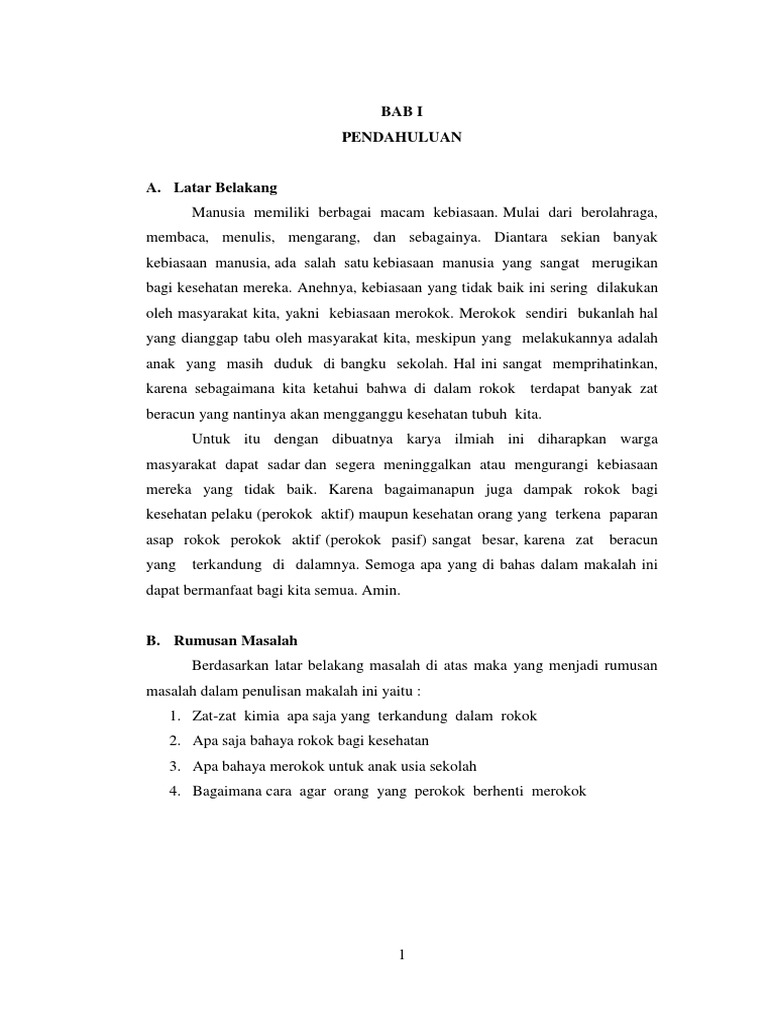 BAB I
PENDAHULUAN

A. Latar Belakang

Manusia memiliki berbagai macam kebiasaan. Mulai dari berolahraga, membaca, menulis, mengarang, dan sebagainya. Diantara sekian banyak kebiasaan manusia, ada salah satu kebiasaan manusia yang sangat merugikan bagi kesehatan mereka. Anehnya, kebiasaan yang tidak baik ini sering dilakukan oleh masyarakat kita, yakni kebiasaan merokok. Merokok sendiri bukanlah hal yang dianggap tabu oleh masyarakat kita, meskipun yang melakukannya adalah anak yang masih duduk di bangku sekolah. Hal ini sangat memprihatinkan, karena sebagaimana kita ketahui bahwa di dalam rokok terdapat banyak zat beracun yang nantinya akan mengganggu kesehatan tubuh kita.

Untuk itu dengan dibuatnya karya ilmiah ini diharapkan warga masyarakat dapat sadar dan segera meninggalkan atau mengurangi kebiasaan mereka yang tidak baik. Karena bagaimanapun juga dampak rokok bagi kesehatan pelaku (perokok aktif) maupun kesehatan orang yang terkena paparan asap rokok perokok aktif (perokok pasif) sangat besar, karena zat beracun yang terkandung di dalamnya. Semoga apa yang di bahas dalam makalah ini dapat bermanfaat bagi kita semua. Amin.

B. Rumusan Masalah

Berdasarkan latar belakang masalah di atas maka yang menjadi rumusan masalah dalam penulisan makalah ini yaitu :

1. Zat-zat kimia apa saja yang terkandung dalam rokok
2. Apa saja bahaya rokok bagi kesehatan
3. Apa bahaya merokok untuk anak usia sekolah
4. Bagaimana cara agar orang yang perokok berhenti merokok

1